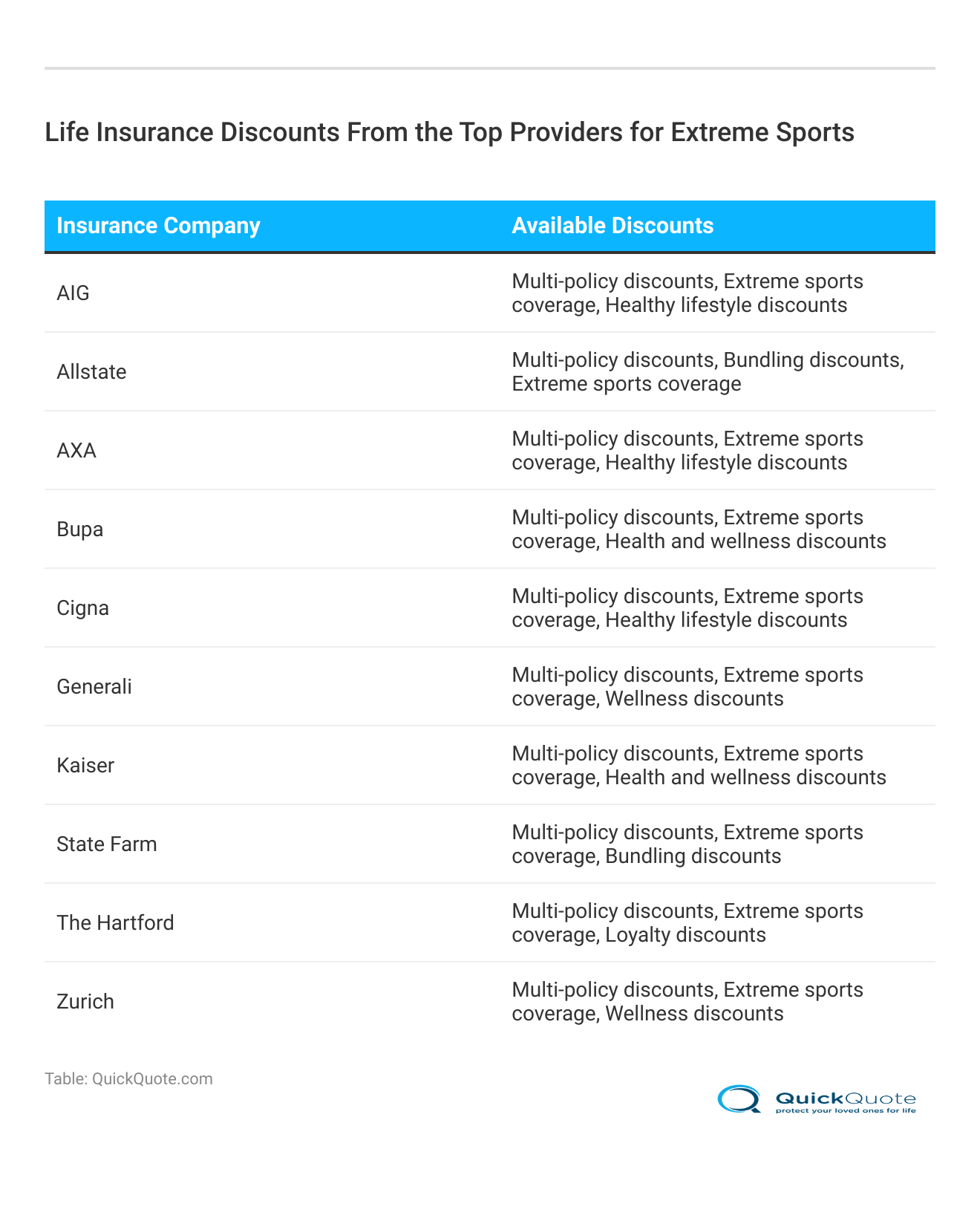 Life Insurance Discounts From the Top Providers for Extreme Sports

| Insurance Company | Available Discounts |
|---|---|
| AIG | Multi-policy discounts, Extreme sports coverage, Healthy lifestyle discounts |
| Allstate | Multi-policy discounts, Bundling discounts, Extreme sports coverage |
| AXA | Multi-policy discounts, Extreme sports coverage, Healthy lifestyle discounts |
| Bupa | Multi-policy discounts, Extreme sports coverage, Health and wellness discounts |
| Cigna | Multi-policy discounts, Extreme sports coverage, Healthy lifestyle discounts |
| Generali | Multi-policy discounts, Extreme sports coverage, Wellness discounts |
| Kaiser | Multi-policy discounts, Extreme sports coverage, Health and wellness discounts |
| State Farm | Multi-policy discounts, Extreme sports coverage, Bundling discounts |
| The Hartford | Multi-policy discounts, Extreme sports coverage, Loyalty discounts |
| Zurich | Multi-policy discounts, Extreme sports coverage, Wellness discounts |

Table: QuickQuote.com

QuickQuote
protect your loved ones for life